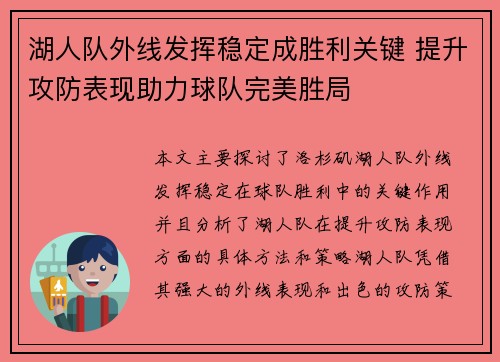 湖人队外线发挥稳定成胜利关键 提升攻防表现助力球队完美胜局

本文主要探讨了洛杉矶湖人队外线发挥稳定在球队胜利中的关键作用并且分析了湖人队在提升攻防表现方面的具体方法和策略湖人队凭借其强大的外线表现和出色的攻防策